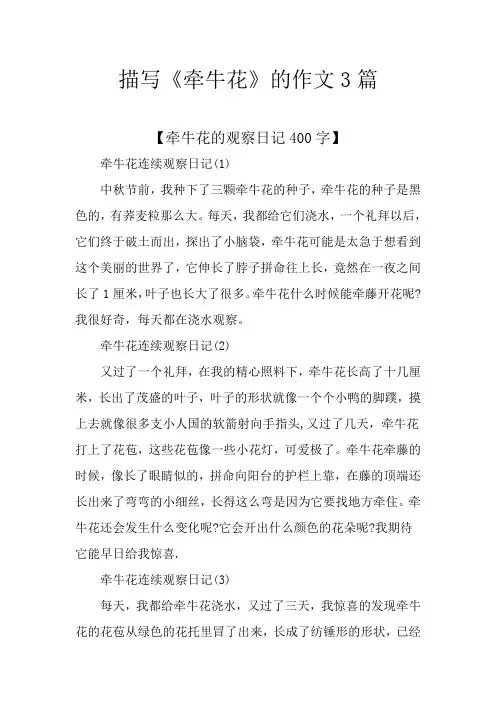 描写《牵牛花》的作文3篇

【牵牛花的观察日记400字】

牵牛花连续观察日记(1)

中秋节前，我种下了三颗牵牛花的种子，牵牛花的种子是黑色的，有荞麦粒那么大。每天，我都给它们浇水，一个礼拜以后，它们终于破土而出，探出了小脑袋，牵牛花可能是太急于想看到这个美丽的世界了，它伸长了脖子拼命往上长，竟然在一夜之间长了1厘米，叶子也长大了很多。牵牛花什么时候能牵藤开花呢?我很好奇，每天都在浇水观察。

牵牛花连续观察日记(2)

又过了一个礼拜，在我的精心照料下，牵牛花长高了十几厘米，长出了茂盛的叶子，叶子的形状就像一个个小鸭的脚蹼，摸上去就像很多支小人国的软箭射向手指头，又过了几天，牵牛花打上了花苞，这些花苞像一些小花灯，可爱极了。牵牛花牵藤的时候，像长了眼睛似的，拼命向阳台的护栏上靠，在藤的顶端还长出来了弯弯的小细丝，长得这么弯是因为它要找地方牵住。牵牛花还会发生什么变化呢?它会开出什么颜色的花朵呢?我期待它能早日给我惊喜.

牵牛花连续观察日记(3)

每天，我都给牵牛花浇水，又过了三天，我惊喜的发现牵牛花的花苞从绿色的花托里冒了出来，长成了纺锤形的形状，已经